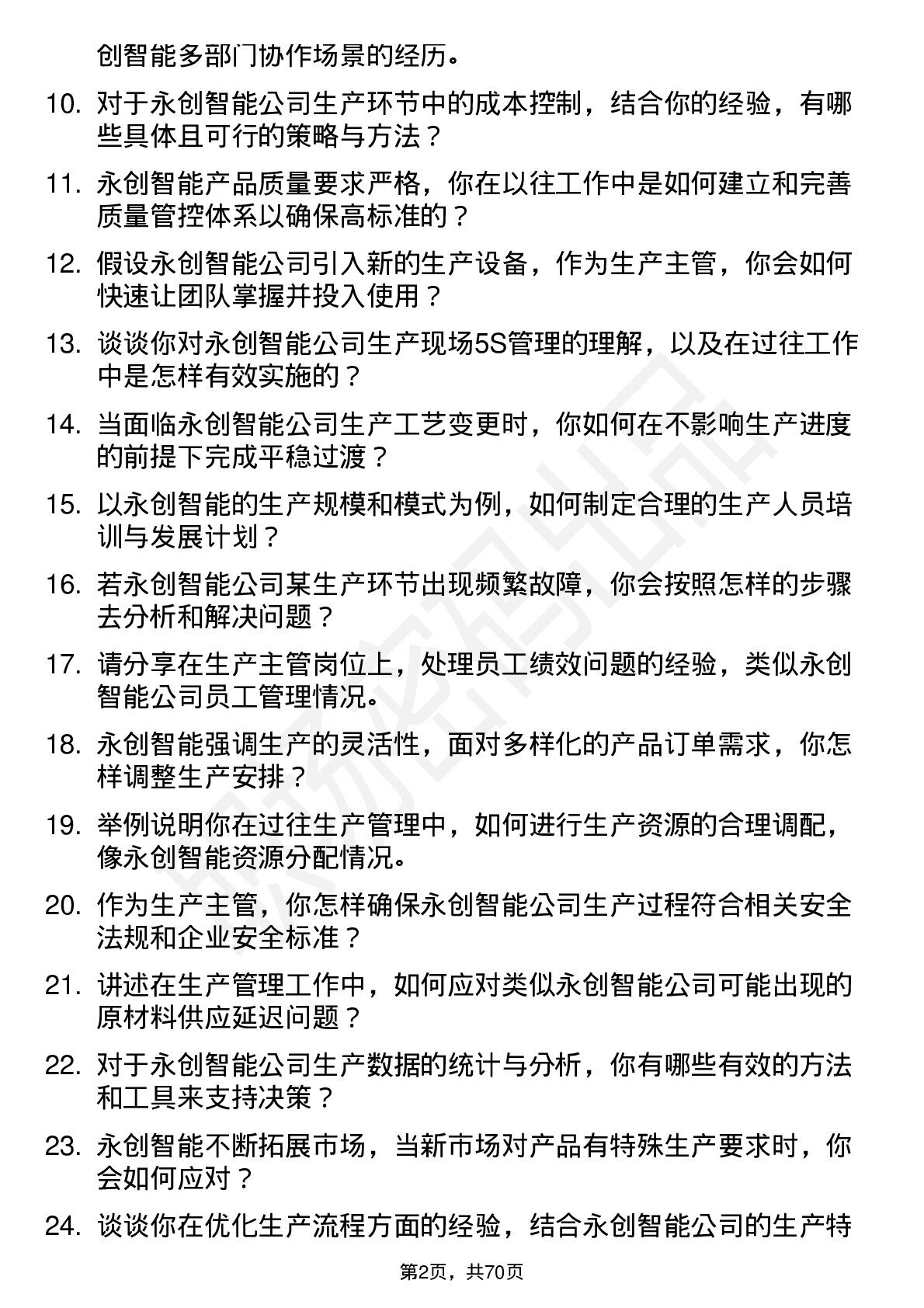 创智能多部门协作场景的经历。

10. 对于永创智能公司生产环节中的成本控制，结合你的经验，有哪些具体且可行的策略与方法？

11. 永创智能产品质量要求严格，你在以往工作中是如何建立和完善质量管控体系以确保高标准的？

12. 假设永创智能公司引入新的生产设备，作为生产主管，你会如何快速让团队掌握并投入使用？

13. 谈谈你对永创智能公司生产现场5S管理的理解，以及在过往工作中是怎样有效实施的？

14. 当面临永创智能公司生产工艺变更时，你如何在不影响生产进度的前提下完成平稳过渡？

15. 以永创智能的生产规模和模式为例，如何制定合理的生产人员培训与发展计划？

16. 若永创智能公司某生产环节出现频繁故障，你会按照怎样的步骤去分析和解决问题？

17. 请分享在生产主管岗位上，处理员工绩效问题的经验，类似永创智能公司员工管理情况。

18. 永创智能强调生产的灵活性，面对多样化的产品订单需求，你怎样调整生产安排？

19. 举例说明你在过往生产管理中，如何进行生产资源的合理调配，像永创智能资源分配情况。

20. 作为生产主管，你怎样确保永创智能公司生产过程符合相关安全法规和企业安全标准？

21. 讲述在生产管理工作中，如何应对类似永创智能公司可能出现的原材料供应延迟问题？

22. 对于永创智能公司生产数据的统计与分析，你有哪些有效的方法和工具来支持决策？

23. 永创智能不断拓展市场，当新市场对产品有特殊生产要求时，你会如何应对？

24. 谈谈你在优化生产流程方面的经验，结合永创智能公司的生产特

第2页，共70页